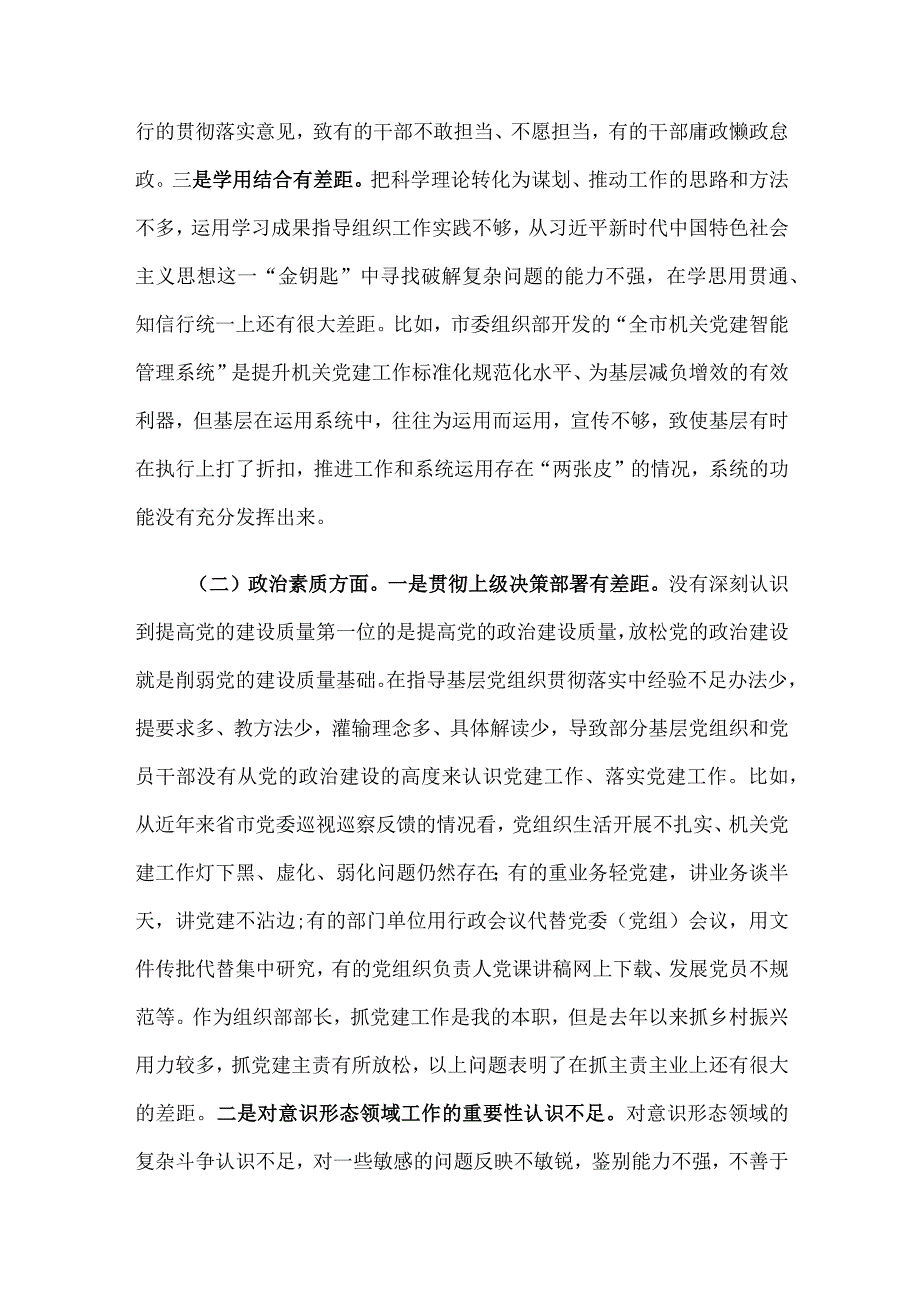 行的贯彻落实意见，致有的干部不敢担当、不愿担当，有的干部庸政懒政怠政。三是学用结合有差距。把科学理论转化为谋划、推动工作的思路和方法不多，运用学习成果指导组织工作实践不够，从习近平新时代中国特色社会主义思想这一“金钥匙”中寻找破解复杂问题的能力不强，在学思用贯通、知信行统一上还有很大差距。比如，市委组织部开发的“全市机关党建智能管理系统”是提升机关党建工作标准化规范化水平、为基层减负增效的有效利器，但基层在运用系统中，往往为运用而运用，宣传不够，致使基层有时在执行上打了折扣，推进工作和系统运用存在“两张皮”的情况，系统的功能没有充分发挥出来。

（二）政治素质方面。一是贯彻上级决策部署有差距。没有深刻认识到提高党的建设质量第一位的是提高党的政治建设质量，放松党的政治建设就是削弱党的建设质量基础。在指导基层党组织贯彻落实中经验不足办法少，提要求多、教方法少，灌输理念多、具体解读少，导致部分基层党组织和党员干部没有从党的政治建设的高度来认识党建工作、落实党建工作。比如，从近年来省市党委巡视巡察反馈的情况看，党组织生活开展不扎实、机关党建工作灯下黑、虚化、弱化问题仍然存在;有的重业务轻党建，讲业务谈半天，讲党建不沾边;有的部门单位用行政会议代替党委（党组）会议，用文件传批代替集中研究，有的党组织负责人党课讲稿网上下载、发展党员不规范等。作为组织部部长，抓党建工作是我的本职，但是去年以来抓乡村振兴用力较多，抓党建主责有所放松，以上问题表明了在抓主责主业上还有很大的差距。二是对意识形态领域工作的重要性认识不足。对意识形态领域的复杂斗争认识不足，对一些敏感的问题反映不敏锐，鉴别能力不强，不善于